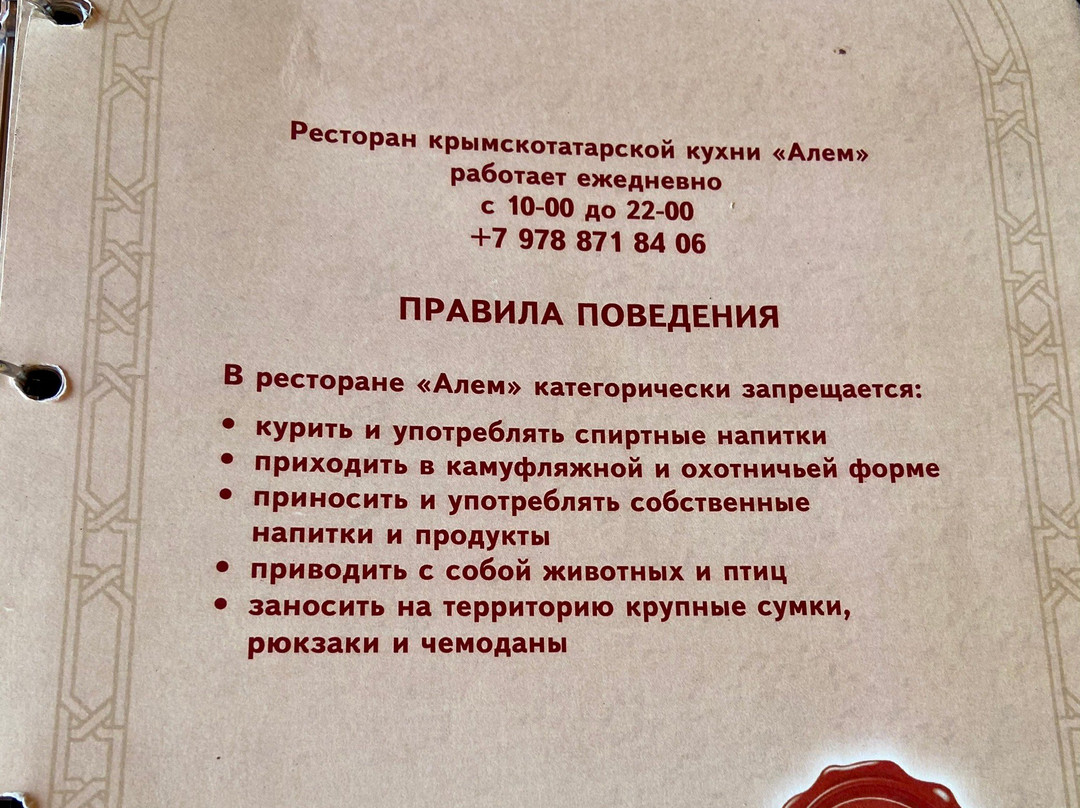 Ресторан крымскотатарской кухни «Алем»
работает ежедневно
с 10-00 до 22-00
+7 978 871 84 06

ПРАВИЛА ПОВЕДЕНИЯ

В ресторане «Алем» категорически запрещается:

• курить и употреблять спиртные напитки
• приходить в камуфляжной и охотничьей форме
• приносить и употреблять собственные напитки и продукты
• приводить с собой животных и птиц
• заносить на территорию крупные сумки, рюкзаки и чемоданы